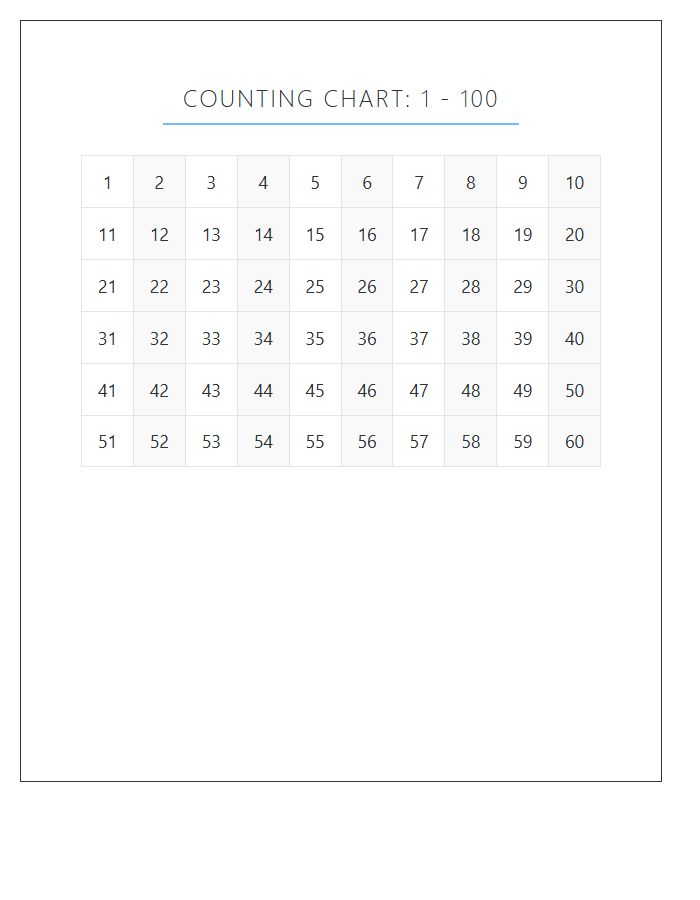 COUNTING CHART: 1 - 100

| 1 | 2 | 3 | 4 | 5 | 6 | 7 | 8 | 9 | 10 |
|---|---|---|---|---|---|---|---|---|---|
| 11 | 12 | 13 | 14 | 15 | 16 | 17 | 18 | 19 | 20 |
| 21 | 22 | 23 | 24 | 25 | 26 | 27 | 28 | 29 | 30 |
| 31 | 32 | 33 | 34 | 35 | 36 | 37 | 38 | 39 | 40 |
| 41 | 42 | 43 | 44 | 45 | 46 | 47 | 48 | 49 | 50 |
| 51 | 52 | 53 | 54 | 55 | 56 | 57 | 58 | 59 | 60 |